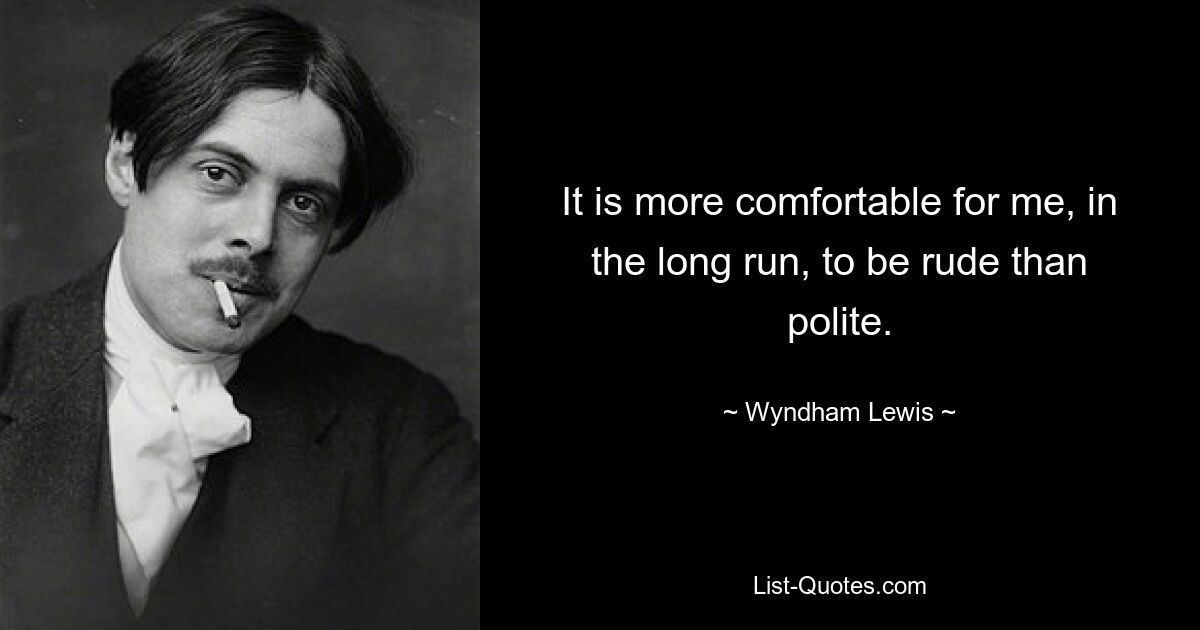 It is more comfortable for me, in the long run, to be rude than polite.

~ Wyndham Lewis ~

List-Quotes.com